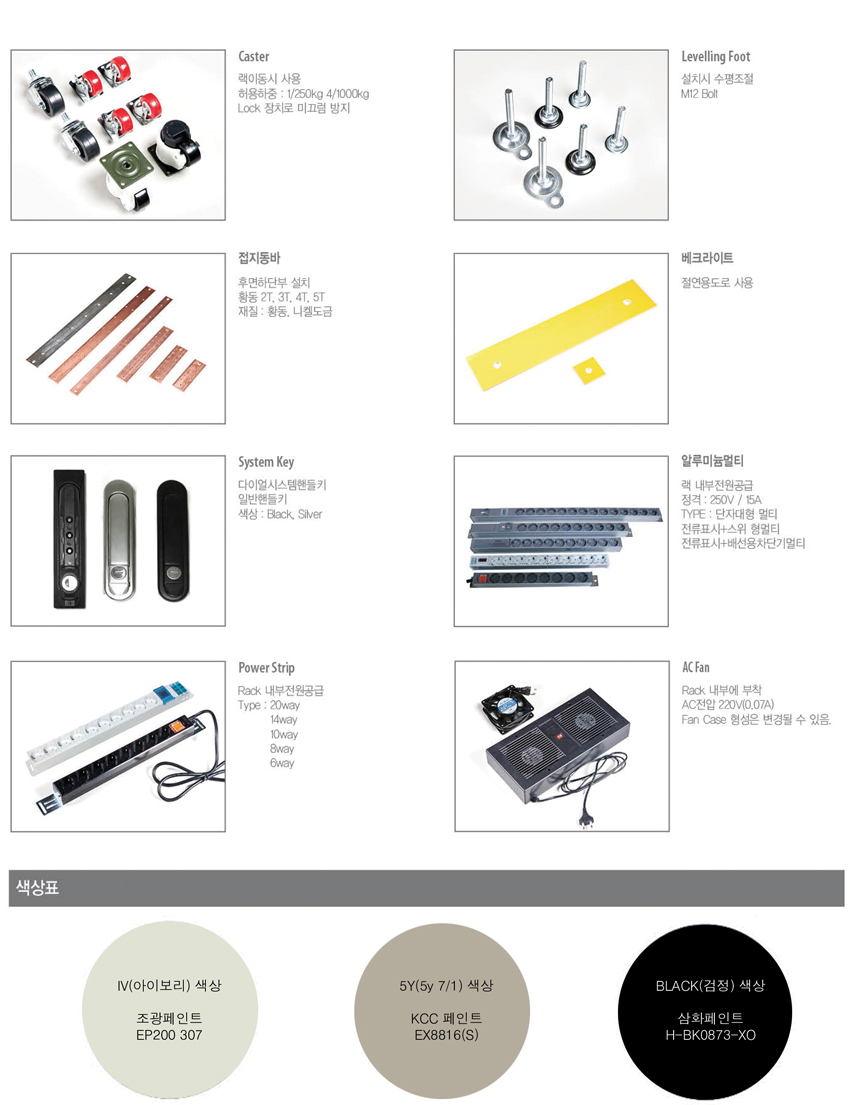 Caster
랙이동시 사용
허용하중 : 1/250kg 4/1000kg
Lock 장치로 미끄럼 방지

Levelling Foot
설치시 수평조절
M12 Bolt

접지동바
후면하단부 설치
황동 2T, 3T, 4T, 5T
재질 : 황동, 니켈도금

베크라이트
절연용도로 사용

System Key
다이얼시스템핸들키
일반핸들키
색상 : Black, Silver

알루미늄멀티
랙 내부전원공급
정격 : 250V / 15A
TYPE : 단자대형 멀티
전류표시+스위 형멀티
전류표시+배선용차단기멀티

Power Strip
Rack 내부전원공급
Type : 20way
14way
10way
8way
6way

AC Fan
Rack 내부에 부착
AC전압 220V(0.07A)
Fan Case 형성은 변경될 수 있음.

색상표

IV(아이보리) 색상
조광페인트
EP200 307

5Y(5y 7/1) 색상
KCC 페인트
EX8816(S)

BLACK(검정) 색상
삼화페인트
H-BK0873-XO